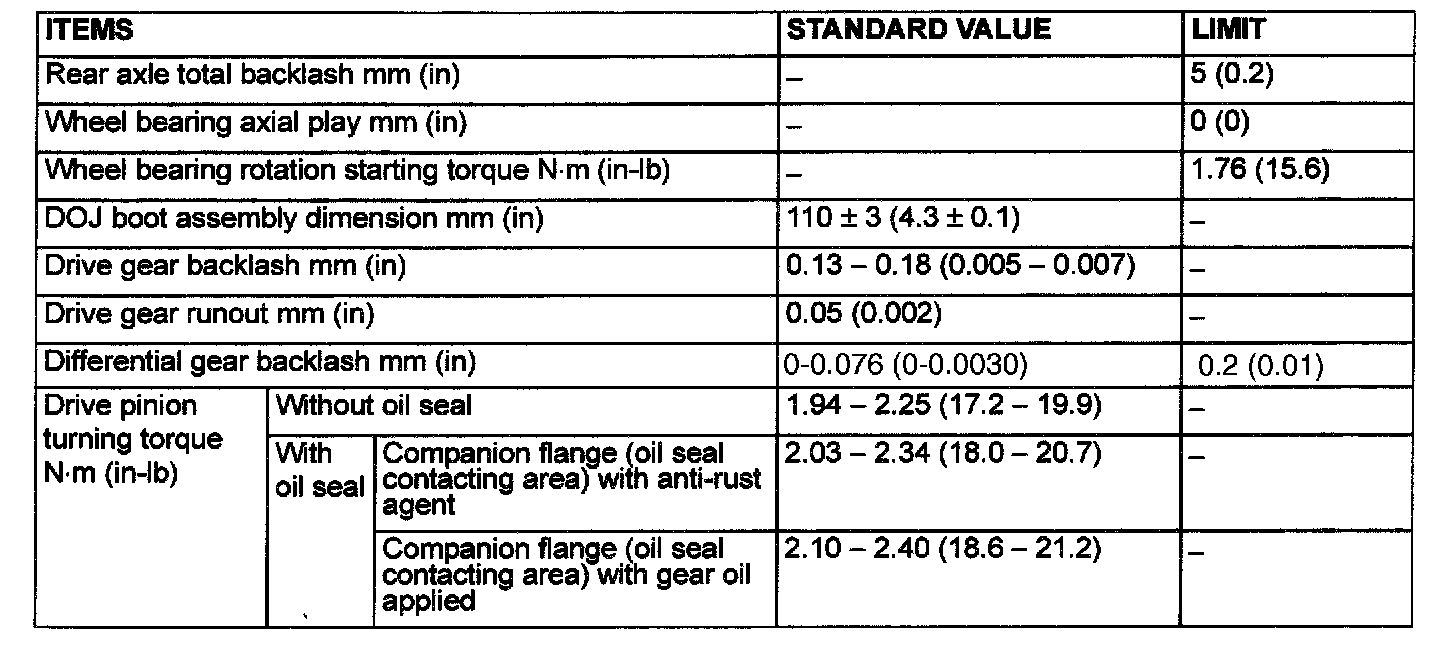 | ITEMS | | | STANDARD VALUE | LIMIT |
|---|---|---|---|---|
| Rear axle total backlash mm (in) | | | – | 5 (0.2) |
| Wheel bearing axial play mm (in) | | | – | 0 (0) |
| Wheel bearing rotation starting torque N·m (in-lb) | | | – | 1.76 (15.6) |
| DOJ boot assembly dimension mm (in) | | | 110 ± 3 (4.3 ± 0.1) | – |
| Drive gear backlash mm (in) | | | 0.13 – 0.18 (0.005 – 0.007) | – |
| Drive gear runout mm (in) | | | 0.05 (0.002) | – |
| Differential gear backlash mm (in) | | | 0-0.076 (0-0.0030) | 0.2 (0.01) |
| Drive pinion turning torque N·m (in-lb) | Without oil seal | | 1.94 – 2.25 (17.2 – 19.9) | – |
| | With oil seal | Companion flange (oil seal contacting area) with anti-rust agent | 2.03 – 2.34 (18.0 – 20.7) | – |
| | | Companion flange (oil seal contacting area) with gear oil applied | 2.10 – 2.40 (18.6 – 21.2) | – |